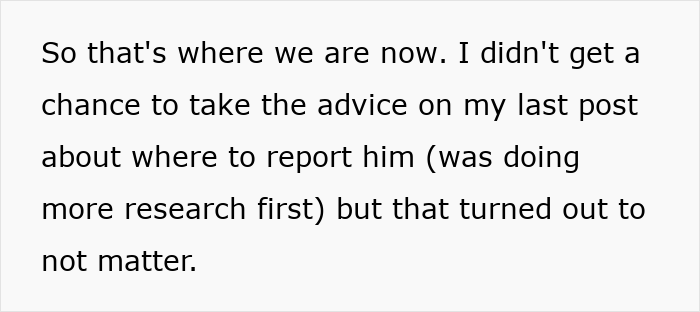 So that's where we are now. I didn't get a chance to take the advice on my last post about where to report him (was doing more research first) but that turned out to not matter.